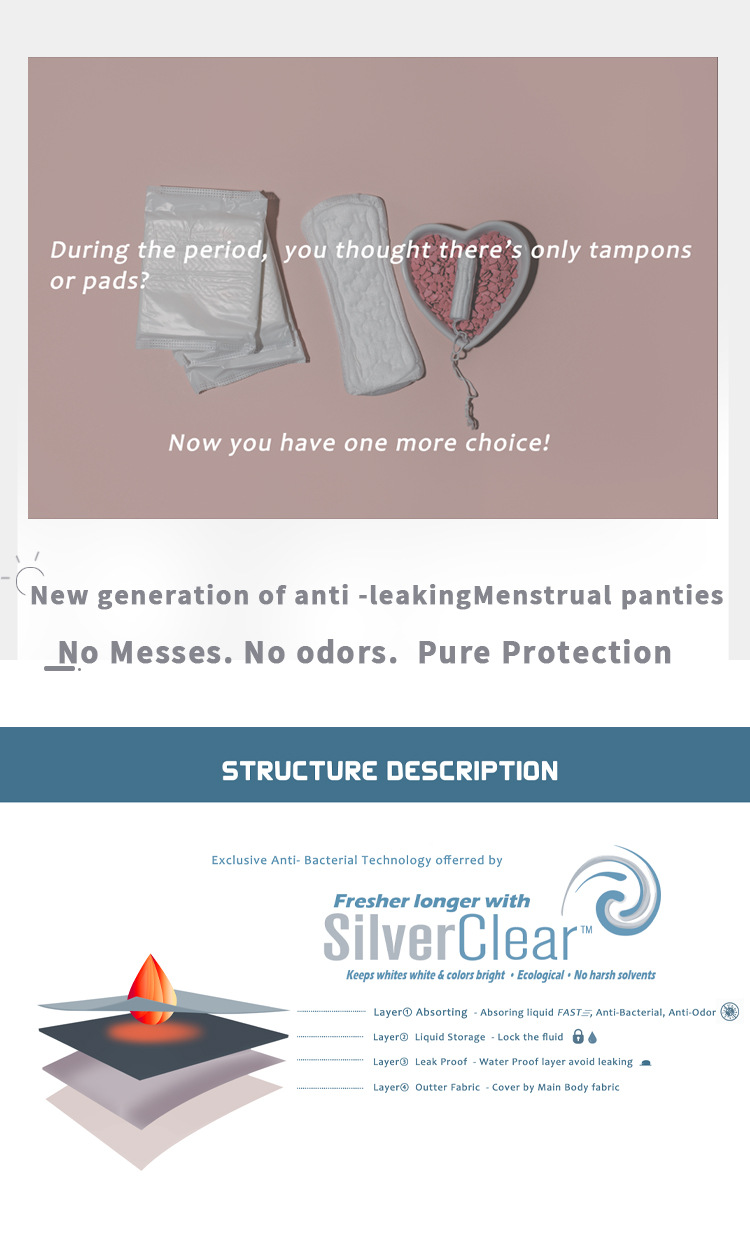 During the period, you thought there's only tampons or pads?

Now you have one more choice!

New generation of anti -leakingMenstrual panties

No Messes. No odors. Pure Protection

STRUCTURE DESCRIPTION

Exclusive Anti- Bacterial Technology offerred by

Fresher longer with SilverClear™

Keeps whites white & colors bright • Ecological • No harsh solvents

Layer① Absorting - Absoring liquid FAST, Anti-Bacterial, Anti-Odor

Layer② Liquid Storage - Lock the fluid

Layer③ Leak Proof - Water Proof layer avoid leaking

Layer④ Outter Fabric - Cover by Main Body fabric